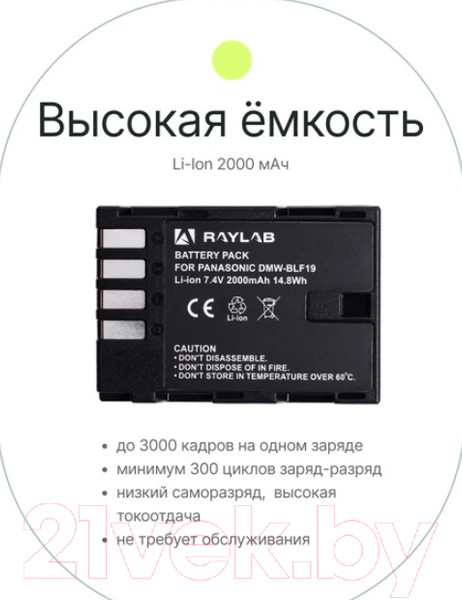 Высокая ёмкость

Li-Ion 2000 мАч

RAYLAB

BATTERY PACK
FOR PANASONIC DMW-BLF19
Li-ion 7.4V 2000mAh 14.8Wh

CE Li-ion

CAUTION
• DON'T DISASSEMBLE.
• DON'T DISPOSE OF IN FIRE.
• DON'T STORE IN TEMPERATURE OVER 60°C.

• до 3000 кадров на одном заряде
• минимум 300 циклов заряд-разряд
• низкий саморазряд, высокая токоотдача
• не требует обслуживания

21vek.by